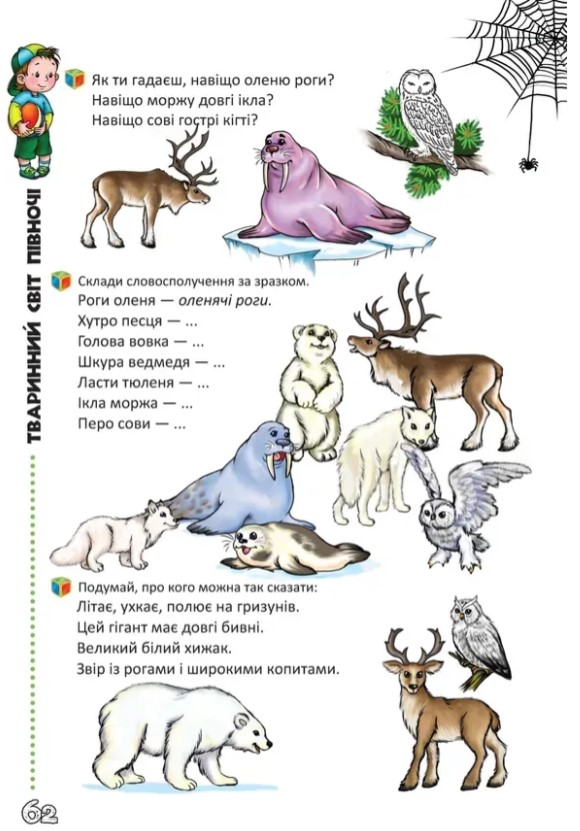 ТВАРИННИЙ СВІТ ПІВНОЧІ

Як ти гадаєш, навіщо оленю роги?
Навіщо моржу довгі ікла?
Навіщо сові гострі кігті?

Склади словосполучення за зразком.
Роги оленя — оленячі роги.
Хутро песця — ...
Голова вовка — ...
Шкура ведмедя — ...
Ласти тюленя — ...
Ікла моржа — ...
Перо сови — ...

Подумай, про кого можна так сказати:
Літає, ухкає, полює на гризунів.
Цей гігант має довгі бивні.
Великий білий хижак.
Звір із рогами і широкими копитами.

62